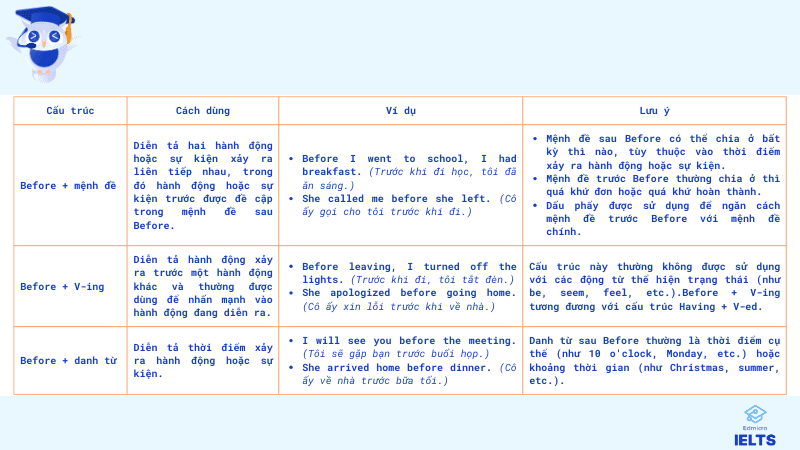 | Cấu trúc | Cách dùng | Ví dụ | Lưu ý |
|---|---|---|---|
| Before + mệnh đề | Diễn tả hai hành động hoặc sự kiện xảy ra liên tiếp nhau, trong đó hành động hoặc sự kiện trước được đề cập trong mệnh đề sau Before. | • Before I went to school, I had breakfast. (Trước khi đi học, tôi đã ăn sáng.) • She called me before she left. (Cô ấy gọi cho tôi trước khi đi.) | • Mệnh đề sau Before có thể chia ở bất kỳ thì nào, tùy thuộc vào thời điểm xảy ra hành động hoặc sự kiện. • Mệnh đề trước Before thường chia ở thì quá khứ đơn hoặc quá khứ hoàn thành. • Dấu phẩy được sử dụng để ngăn cách mệnh đề trước Before với mệnh đề chính. |
| Before + V-ing | Diễn tả hành động xảy ra trước một hành động khác và thường được dùng để nhấn mạnh vào hành động đang diễn ra. | • Before leaving, I turned off the lights. (Trước khi đi, tôi tắt đèn.) • She apologized before going home. (Cô ấy xin lỗi trước khi về nhà.) | Cấu trúc này thường không được sử dụng với các động từ thể hiện trạng thái (như be, seem, feel, etc.).Before + V-ing tương đương với cấu trúc Having + V-ed. |
| Before + danh từ | Diễn tả thời điểm xảy ra hành động hoặc sự kiện. | • I will see you before the meeting. (Tôi sẽ gặp bạn trước buổi họp.) • She arrived home before dinner. (Cô ấy về nhà trước bữa tối.) | Danh từ sau Before thường là thời điểm cụ thể (như 10 o'clock, Monday, etc.) hoặc khoảng thời gian (như Christmas, summer, etc.). |

Edmicro
IELTS